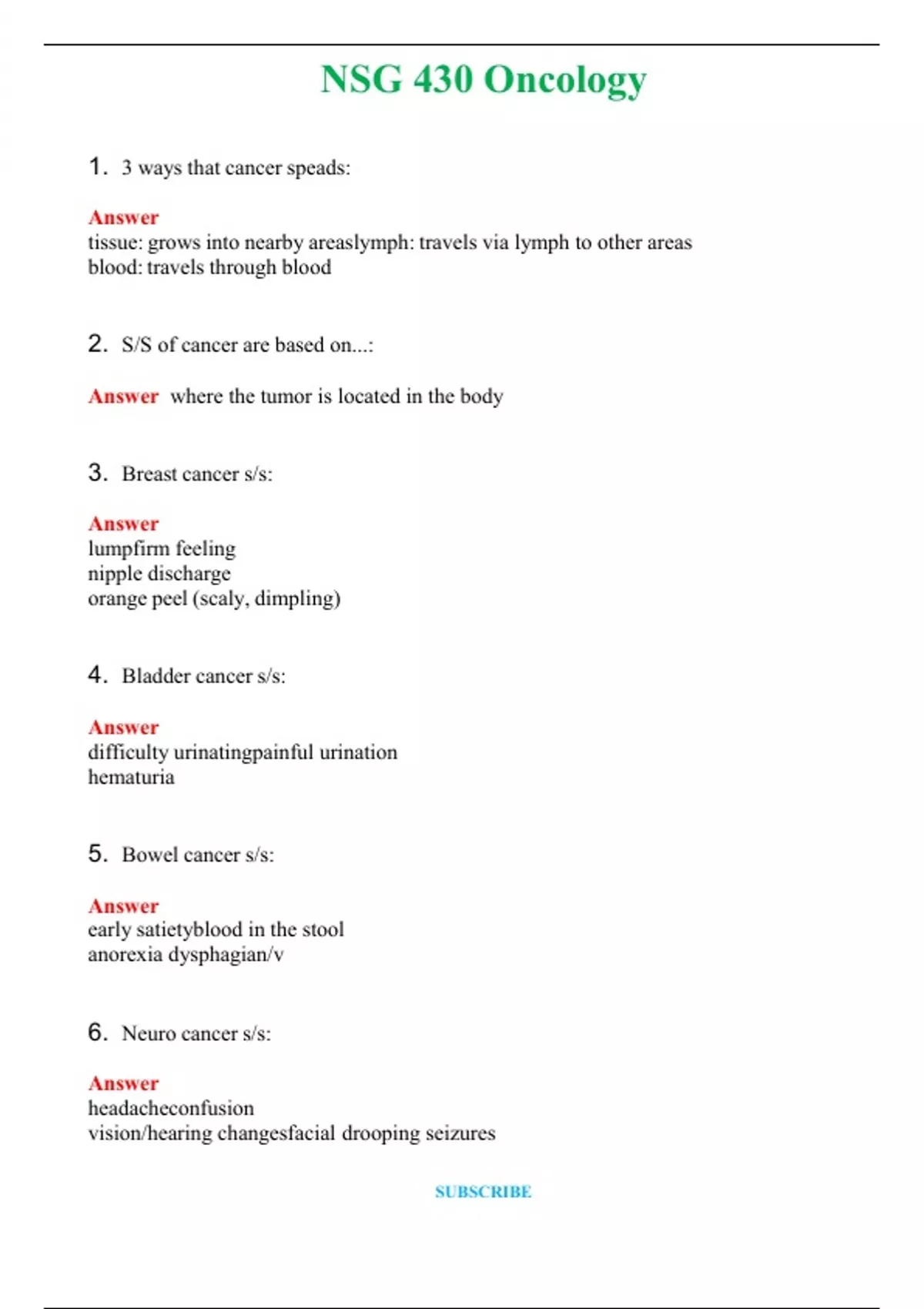 NSG 430 Oncology

1. 3 ways that cancer speads:

Answer
tissue: grows into nearby areaslymph: travels via lymph to other areas
blood: travels through blood

2. S/S of cancer are based on...:

Answer where the tumor is located in the body

3. Breast cancer s/s:

Answer
lumpfirm feeling
nipple discharge
orange peel (scaly, dimpling)

4. Bladder cancer s/s:

Answer
difficulty urinatingpainful urination
hematuria

5. Bowel cancer s/s:

Answer
early satietyblood in the stool
anorexia dysphagian/v

6. Neuro cancer s/s:

Answer
headacheconfusion
vision/hearing changesfacial drooping seizures

SUBSCRIBE